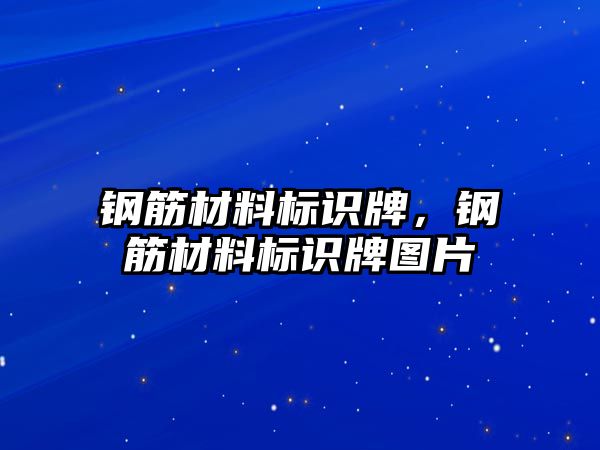 钢筋材料标识牌，钢筋材料标识牌图片